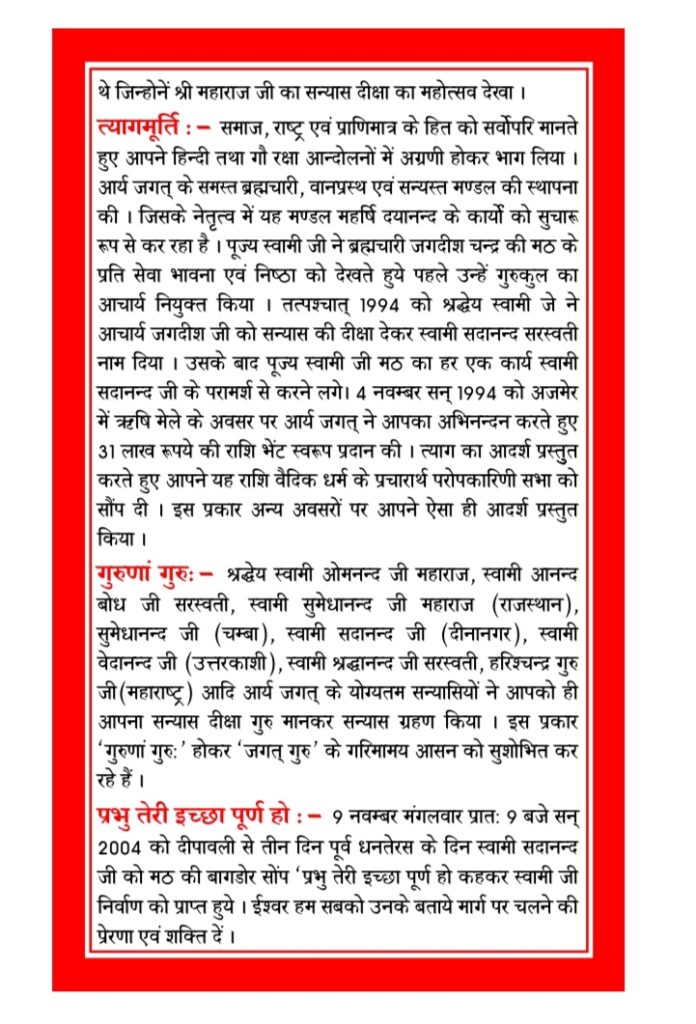 थे जिन्होनें श्री महाराज जी का सन्यास दीक्षा का महोत्सव देखा ।

त्यागमूर्ति :– समाज, राष्ट्र एवं प्राणिमात्र के हित को सर्वोपरि मानते हुए आपने हिन्दी तथा गौ रक्षा आन्दोलनों में अग्रणी होकर भाग लिया । आर्य जगत् के समस्त ब्रह्मचारी, वानप्रस्थ एवं सन्यस्त मण्डल की स्थापना की । जिसके नेतृत्व में यह मण्डल महर्षि दयानन्द के कार्यो को सुचारू रूप से कर रहा है । पूज्य स्वामी जी ने ब्रह्मचारी जगदीश चन्द्र की मठ के प्रति सेवा भावना एवं निष्ठा को देखते हुये पहले उन्हें गुरुकुल का आचार्य नियुक्त किया । तत्पश्चात् 1994 को श्रद्धेय स्वामी जे ने आचार्य जगदीश जी को सन्यास की दीक्षा देकर स्वामी सदानन्द सरस्वती नाम दिया । उसके बाद पूज्य स्वामी जी मठ का हर एक कार्य स्वामी सदानन्द जी के परामर्श से करने लगे। 4 नवम्बर सन् 1994 को अजमेर में ऋषि मेले के अवसर पर आर्य जगत् ने आपका अभिनन्दन करते हुए 31 लाख रूपये की राशि भेंट स्वरूप प्रदान की । त्याग का आदर्श प्रस्तुत करते हुए आपने यह राशि वैदिक धर्म के प्रचारार्थ परोपकारिणी सभा को सौंप दी । इस प्रकार अन्य अवसरों पर आपने ऐसा ही आदर्श प्रस्तुत किया ।

गुरुणां गुरुः– श्रद्धेय स्वामी ओमनन्द जी महाराज, स्वामी आनन्द बोध जी सरस्वती, स्वामी सुमेधानन्द जी महाराज (राजस्थान), सुमेधानन्द जी (चम्बा), स्वामी सदानन्द जी (दीनानगर), स्वामी वेदानन्द जी (उत्तरकाशी), स्वामी श्रद्धानन्द जी सरस्वती, हरिश्चन्द्र गुरु जी(महाराष्ट्र) आदि आर्य जगत् के योग्यतम सन्यासियों ने आपको ही आपना सन्यास दीक्षा गुरु मानकर सन्यास ग्रहण किया । इस प्रकार 'गुरुणां गुरुः' होकर 'जगत् गुरु' के गरिमामय आसन को सुशोभित कर रहे हैं ।

प्रभु तेरी इच्छा पूर्ण हो :– 9 नवम्बर मंगलवार प्रातः 9 बजे सन् 2004 को दीपावली से तीन दिन पूर्व धनतेरस के दिन स्वामी सदानन्द जी को मठ की बागडोर सोंप 'प्रभु तेरी इच्छा पूर्ण हो कहकर स्वामी जी निर्वाण को प्राप्त हुये । ईश्वर हम सबको उनके बताये मार्ग पर चलने की प्रेरणा एवं शक्ति दें ।